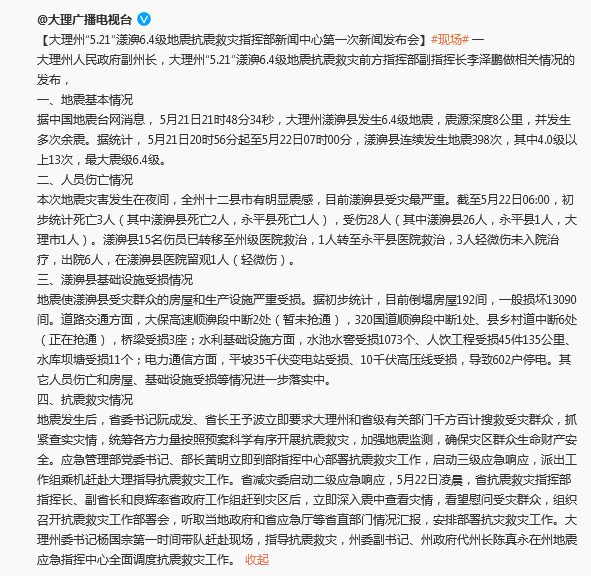 @大理广播电视台

【大理州"5.21"漾濞6.4级地震抗震救灾指挥部新闻中心第一次新闻发布会】#现场# 一

大理州人民政府副州长，大理州"5.21"漾濞6.4级地震抗震救灾前方指挥部副指挥长李泽鹏做相关情况的发布，

一、地震基本情况

据中国地震台网消息，5月21日21时48分34秒，大理州漾濞县发生6.4级地震，震源深度8公里，并发生多次余震。据统计，5月21日20时56分起至5月22日07时00分，漾濞县连续发生地震398次，其中4.0级以上13次，最大震级6.4级。

二、人员伤亡情况

本次地震灾害发生在夜间，全州十二县市有明显震感，目前漾濞县受灾最严重。截至5月22日06:00，初步统计死亡3人（其中漾濞县死亡2人，永平县死亡1人），受伤28人（其中漾濞县26人，永平县1人，大理市1人）。漾濞县15名伤员已转移至州级医院救治，1人转至永平县医院救治，3人轻微伤未入院治疗，出院6人，在漾濞县医院留观1人（轻微伤）。

三、漾濞县基础设施受损情况

地震使漾濞县受灾群众的房屋和生产设施严重受损。据初步统计，目前倒塌房屋192间，一般损坏13090间。道路交通方面，大保高速顺濞段中断2处（暂未抢通），320国道顺濞段中断1处、县乡村道中断6处（正在抢通），桥梁受损3座；水利基础设施方面，水池水窖受损1073个、人饮工程受损45件135公里、水库坝塘受损11个；电力通信方面，平坡35千伏变电站受损、10千伏高压线受损，导致602户停电。其它人员伤亡和房屋、基础设施受损等情况进一步落实中。

四、抗震救灾情况

地震发生后，省委书记阮成发、省长王予波立即要求大理州和省级有关部门千方百计搜救受灾群众，抓紧查实灾情，统筹各方力量按照预案科学有序开展抗震救灾，加强地震监测，确保灾区群众生命财产安全。应急管理部党委书记、部长黄明立即到部指挥中心部署抗震救灾工作，启动三级应急响应，派出工作组乘机赶赴大理指导抗震救灾工作。省减灾委启动二级应急响应，5月22日凌晨，省抗震救灾指挥部指挥长、副省长和良辉率省政府工作组赶到灾区后，立即深入震中查看灾情，看望慰问受灾群众，组织召开抗震救灾工作部署会，听取当地政府和省应急厅等省直部门情况汇报，安排部署抗灾救灾工作。大理州委书记杨国宗第一时间带队赶赴现场，指导抗震救灾，州委副书记、州政府代州长陈真永在州地震应急指挥中心全面调度抗震救灾工作。 收起